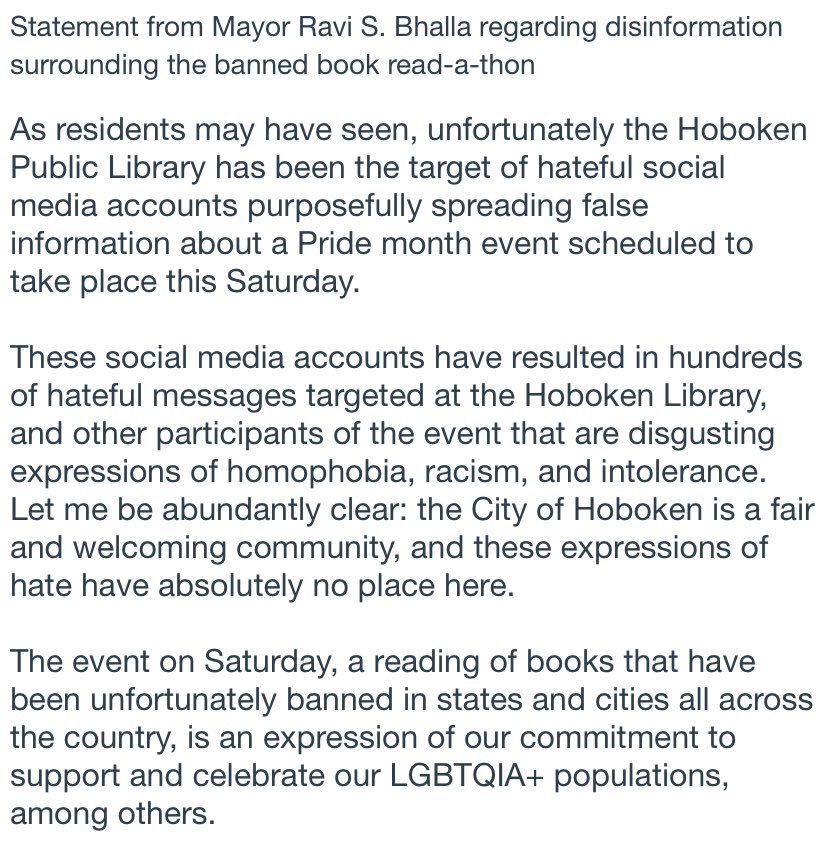 Statement from Mayor Ravi S. Bhalla regarding disinformation surrounding the banned book read-a-thon

As residents may have seen, unfortunately the Hoboken Public Library has been the target of hateful social media accounts purposefully spreading false information about a Pride month event scheduled to take place this Saturday.

These social media accounts have resulted in hundreds of hateful messages targeted at the Hoboken Library, and other participants of the event that are disgusting expressions of homophobia, racism, and intolerance. Let me be abundantly clear: the City of Hoboken is a fair and welcoming community, and these expressions of hate have absolutely no place here.

The event on Saturday, a reading of books that have been unfortunately banned in states and cities all across the country, is an expression of our commitment to support and celebrate our LGBTQIA+ populations, among others.